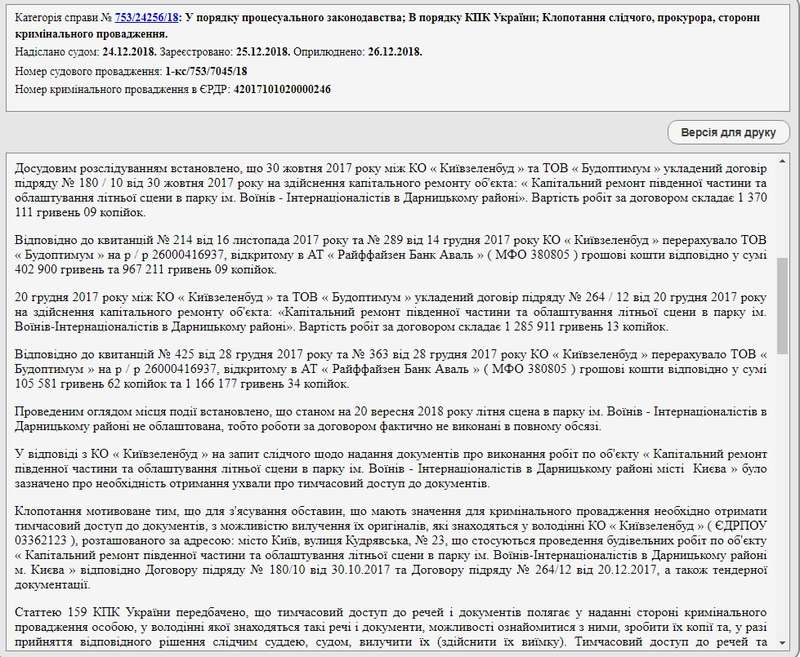 Категорія справи № 753/24256/18: У порядку процесуального законодавства; В порядку КПК України; Клопотання слідчого, прокурора, сторони кримінального провадження.

Надіслано судом: 24.12.2018. Зареєстровано: 25.12.2018. Оприлюднено: 26.12.2018.

Номер судового провадження: 1-кс/753/7045/18

Номер кримінального провадження в ЄРДР: 42017101020000246

Версія для друку

Досудовим розслідуванням встановлено, що 30 жовтня 2017 року між КО « Київзеленбуд » та ТОВ « Будоптимум » укладений договір підряду № 180 / 10 від 30 жовтня 2017 року на здійснення капітального ремонту об'єкта: « Капітальний ремонт південної частини та облаштування літньої сцени в парку ім. Воїнів - Інтернаціоналістів в Дарницькому районі». Вартість робіт за договором складає 1 370 111 гривень 09 копійок.

Відповідно до квитанцій № 214 від 16 листопада 2017 року та № 289 від 14 грудня 2017 року КО « Київзеленбуд » перерахувало ТОВ « Будоптимум » на р / р 26000416937, відкритому в АТ « Райффайзен Банк Аваль » ( МФО 380805 ) грошові кошти відповідно у сумі 402 900 гривень та 967 211 гривень 09 копійок.

20 грудня 2017 року між КО « Київзеленбуд » та ТОВ « Будоптимум » укладений договір підряду № 264 / 12 від 20 грудня 2017 року на здійснення капітального ремонту об'єкта: «Капітальний ремонт південної частини та облаштування літньої сцени в парку ім. Воїнів-Інтернаціоналістів в Дарницькому районі». Вартість робіт за договором складає 1 285 911 гривень 13 копійок.

Відповідно до квитанцій № 425 від 28 грудня 2017 року та № 363 від 28 грудня 2017 року КО « Київзеленбуд » перерахувало ТОВ « Будоптимум » на р / р 26000416937, відкритому в АТ « Райффайзен Банк Аваль » ( МФО 380805 ) грошові кошти відповідно у сумі 105 581 гривень 62 копійок та 1 166 177 гривень 34 копійок.

Проведеним оглядом місця події встановлено, що станом на 20 вересня 2018 року літня сцена в парку ім. Воїнів - Інтернаціоналістів в Дарницькому районі не облаштована, тобто роботи за договором фактично не виконані в повному обсязі.

У відповіді з КО « Київзеленбуд » на запит слідчого щодо надання документів про виконання робіт по об'єкту « Капітальний ремонт південної частини та облаштування літньої сцени в парку ім. Воїнів - Інтернаціоналістів в Дарницькому районі місті Києва » було зазначено про необхідність отримання ухвали про тимчасовий доступ до документів.

Клопотання мотивоване тим, що для з'ясування обставин, що мають значення для кримінального провадження необхідно отримати тимчасовий доступ до документів, з можливістю вилучення їх оригіналів, які знаходяться у володінні КО « Київзеленбуд » ( ЄДРПОУ 03362123 ), розташованого за адресою: місто Київ, вулиця Кудрявська, № 23, що стосуються проведення будівельних робіт по об'єкту « Капітальний ремонт південної частини та облаштування літньої сцени в парку ім. Воїнів-Інтернаціоналістів в Дарницькому районі м. Києва » відповідно Договору підряду № 180/10 від 30.10.2017 та Договору підряду № 264/12 від 20.12.2017, а також тендерної документації.

Статтею 159 КПК України передбачено, що тимчасовий доступ до речей і документів полягає у наданні стороні кримінального провадження особою, у володінні якої знаходяться такі речі і документи, можливості ознайомитися з ними, зробити їх копії та, у разі прийняття відповідного рішення слідчим суддею, судом, вилучити їх (здійснити їх виїмку). Тимчасовий доступ до речей та